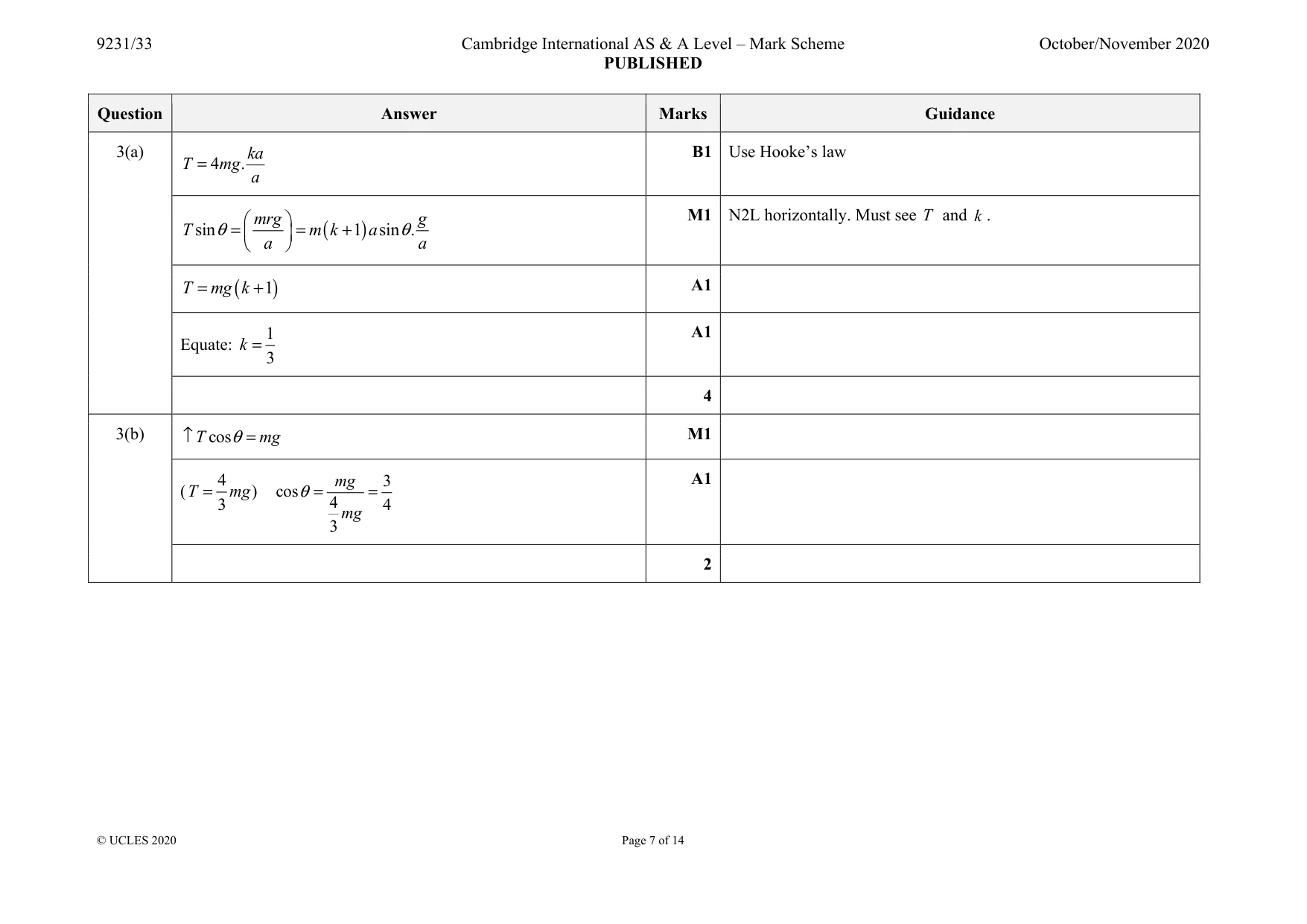 9231/33 Cambridge International AS & A Level – Mark Scheme PUBLISHED October/November 2020

| Question | Answer | Marks | Guidance |
|---|---|---|---|
| 3(a) | $T = 4mg.\frac{ka}{a}$ | B1 | Use Hooke's law |
| | $T\sin\theta = \left(\frac{mrg}{a}\right) = m(k+1)a\sin\theta.\frac{g}{a}$ | M1 | N2L horizontally. Must see $T$ and $k$. |
| | $T = mg(k+1)$ | A1 | |
| | Equate: $k = \frac{1}{3}$ | A1 | |
| | | 4 | |
| 3(b) | $\uparrow T\cos\theta = mg$ | M1 | |
| | $(T = \frac{4}{3}mg)$ $\cos\theta = \frac{mg}{\frac{4}{3}mg} = \frac{3}{4}$ | A1 | |
| | | 2 | |

© UCLES 2020 Page 7 of 14